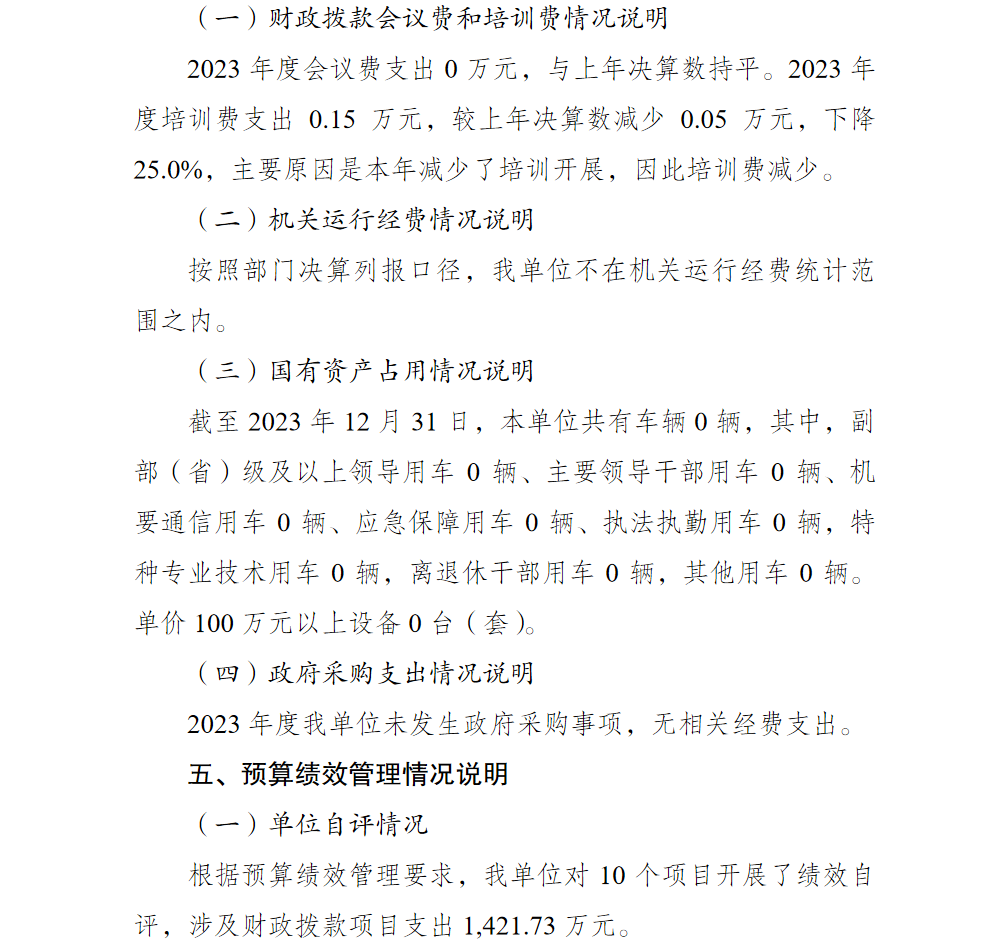 （一）财政拨款会议费和培训费情况说明

2023 年度会议费支出 0 万元，与上年决算数持平。2023 年度培训费支出 0.15 万元，较上年决算数减少 0.05 万元，下降 25.0%，主要原因是本年减少了培训开展，因此培训费减少。

（二）机关运行经费情况说明

按照部门决算列报口径，我单位不在机关运行经费统计范围之内。

（三）国有资产占用情况说明

截至 2023 年 12 月 31 日，本单位共有车辆 0 辆，其中，副部（省）级及以上领导用车 0 辆、主要领导干部用车 0 辆、机要通信用车 0 辆、应急保障用车 0 辆、执法执勤用车 0 辆，特种专业技术用车 0 辆，离退休干部用车 0 辆，其他用车 0 辆。单价 100 万元以上设备 0 台（套）。

（四）政府采购支出情况说明

2023 年度我单位未发生政府采购事项，无相关经费支出。

五、预算绩效管理情况说明

（一）单位自评情况

根据预算绩效管理要求，我单位对 10 个项目开展了绩效自评，涉及财政拨款项目支出 1,421.73 万元。